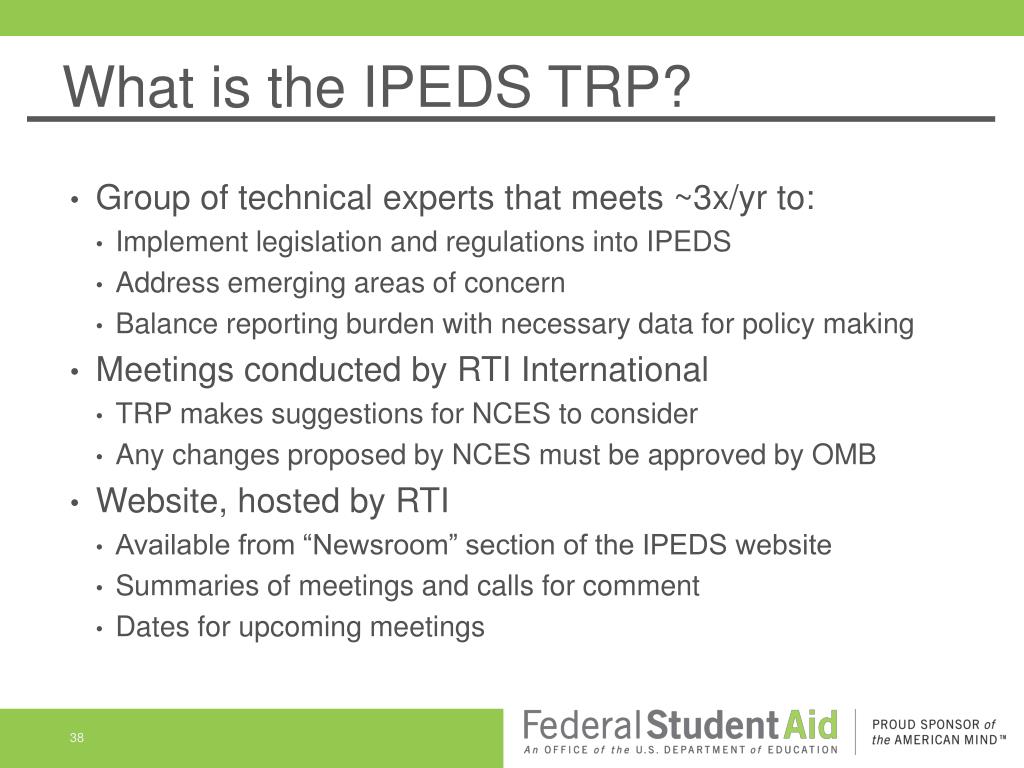 What is the IPEDS TRP?

• Group of technical experts that meets ~3x/yr to:
  • Implement legislation and regulations into IPEDS
  • Address emerging areas of concern
  • Balance reporting burden with necessary data for policy making
• Meetings conducted by RTI International
  • TRP makes suggestions for NCES to consider
  • Any changes proposed by NCES must be approved by OMB
• Website, hosted by RTI
  • Available from “Newsroom” section of the IPEDS website
  • Summaries of meetings and calls for comment
  • Dates for upcoming meetings

38

Federal Student Aid
An OFFICE of the U.S. DEPARTMENT of EDUCATION

PROUD SPONSOR of the AMERICAN MIND™